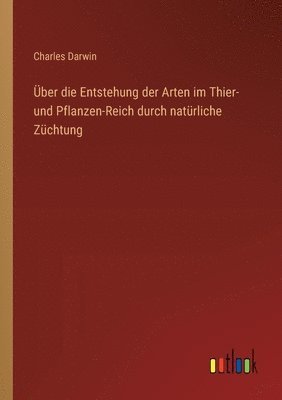 Charles Darwin

Über die Entstehung der Arten im Thier- und Pflanzen-Reich durch natürliche Züchtung

outlook